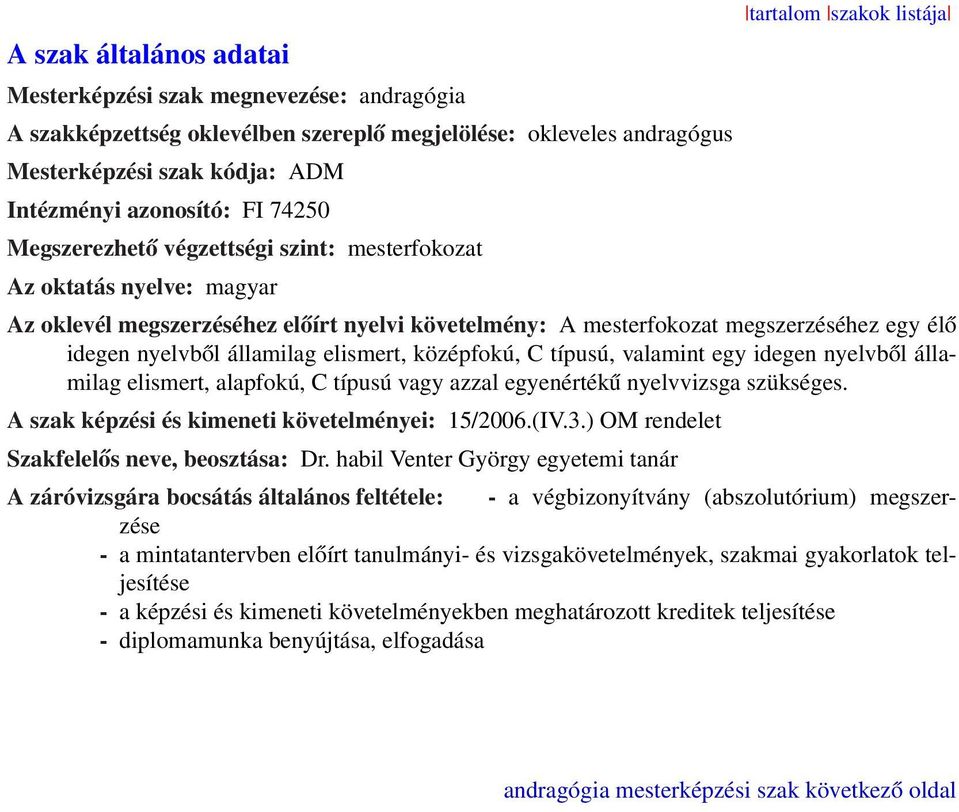 |tartalom |szakok listája|

A szak általános adatai

Mesterképzési szak megnevezése: andragógia

A szakképzettség oklevélben szereplő megjelölése: okleveles andragógus

Mesterképzési szak kódja: ADM

Intézményi azonosító: FI 74250

Megszerezhető végzettségi szint: mesterfokozat

Az oktatás nyelve: magyar

Az oklevél megszerzéséhez előírt nyelvi követelmény: A mesterfokozat megszerzéséhez egy élő idegen nyelvből államilag elismert, középfokú, C típusú, valamint egy idegen nyelvből államilag elismert, alapfokú, C típusú vagy azzal egyenértékű nyelvvizsga szükséges.

A szak képzési és kimeneti követelményei: 15/2006.(IV.3.) OM rendelet

Szakfelelős neve, beosztása: Dr. habil Venter György egyetemi tanár

A záróvizsgára bocsátás általános feltétele: - a végbizonyítvány (abszolutórium) megszerzése

- a mintatantervben előírt tanulmányi- és vizsgakövetelmények, szakmai gyakorlatok teljesítése
- a képzési és kimeneti követelményekben meghatározott kreditek teljesítése
- diplomamunka benyújtása, elfogadása

andragógia mesterképzési szak következő oldal